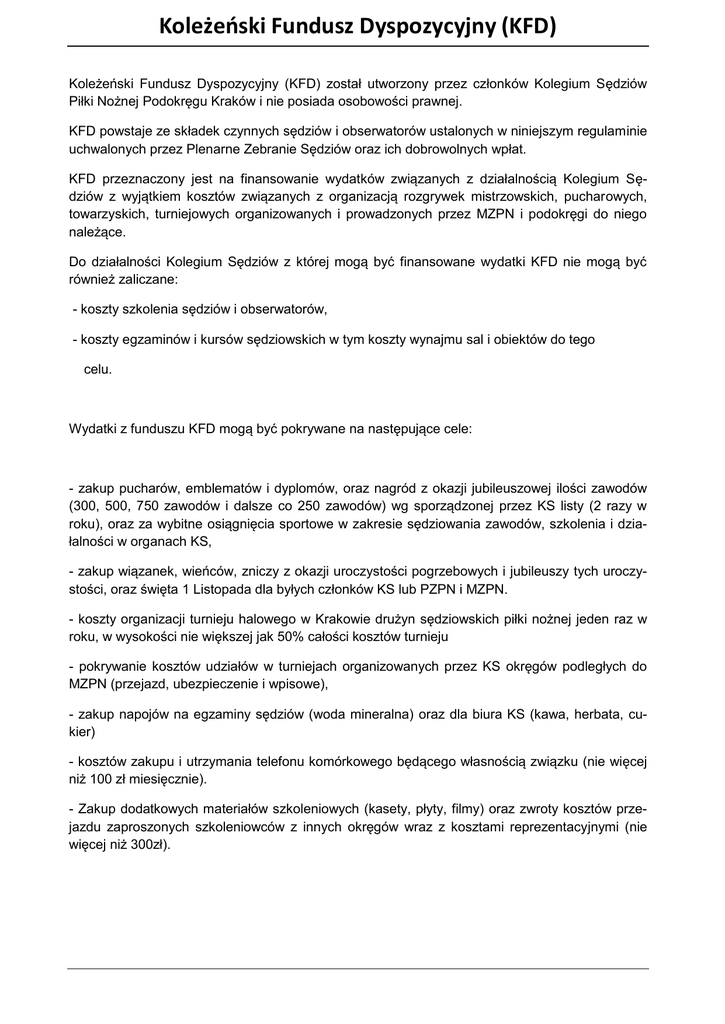 Koleżeński Fundusz Dyspozycyjny (KFD)

Koleżeński Fundusz Dyspozycyjny (KFD) został utworzony przez członków Kolegium Sędziów Piłki Nożnej Podokręgu Kraków i nie posiada osobowości prawnej.

KFD powstaje ze składek czynnych sędziów i obserwatorów ustalonych w niniejszym regulaminie uchwalonych przez Plenarne Zebranie Sędziów oraz ich dobrowolnych wpłat.

KFD przeznaczony jest na finansowanie wydatków związanych z działalnością Kolegium Sędziów z wyjątkiem kosztów związanych z organizacją rozgrywek mistrzowskich, pucharowych, towarzyskich, turniejowych organizowanych i prowadzonych przez MZPN i podokręgi do niego należące.

Do działalności Kolegium Sędziów z której mogą być finansowane wydatki KFD nie mogą być również zaliczane:

- koszty szkolenia sędziów i obserwatorów,

- koszty egzaminów i kursów sędziowskich w tym koszty wynajmu sal i obiektów do tego celu.

Wydatki z funduszu KFD mogą być pokrywane na następujące cele:

- zakup pucharów, emblematów i dyplomów, oraz nagród z okazji jubileuszowej ilości zawodów (300, 500, 750 zawodów i dalsze co 250 zawodów) wg sporządzonej przez KS listy (2 razy w roku), oraz za wybitne osiągnięcia sportowe w zakresie sędziowania zawodów, szkolenia i działalności w organach KS,

- zakup wiązanek, wieńców, zniczy z okazji uroczystości pogrzebowych i jubileuszy tych uroczystości, oraz święta 1 Listopada dla byłych członków KS lub PZPN i MZPN.

- koszty organizacji turnieju halowego w Krakowie drużyn sędziowskich piłki nożnej jeden raz w roku, w wysokości nie większej jak 50% całości kosztów turnieju

- pokrywanie kosztów udziałów w turniejach organizowanych przez KS okręgów podległych do MZPN (przejazd, ubezpieczenie i wpisowe),

- zakup napojów na egzaminy sędziów (woda mineralna) oraz dla biura KS (kawa, herbata, cukier)

- kosztów zakupu i utrzymania telefonu komórkowego będącego własnością związku (nie więcej niż 100 zł miesięcznie).

- Zakup dodatkowych materiałów szkoleniowych (kasety, płyty, filmy) oraz zwroty kosztów przejazdu zaproszonych szkoleniowców z innych okręgów wraz z kosztami reprezentacyjnymi (nie więcej niż 300zł).